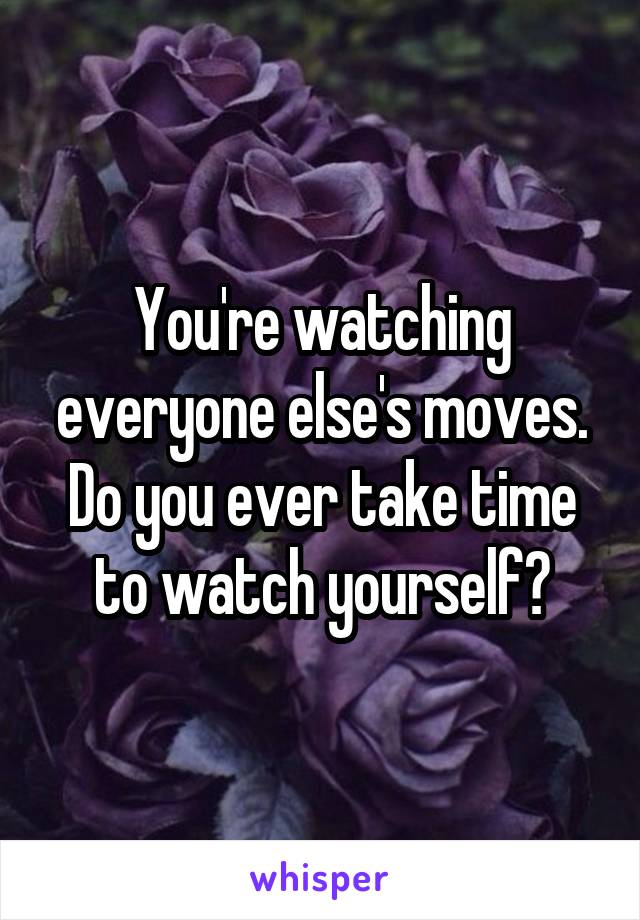 You're watching everyone else's moves. Do you ever take time to watch yourself?

whisper